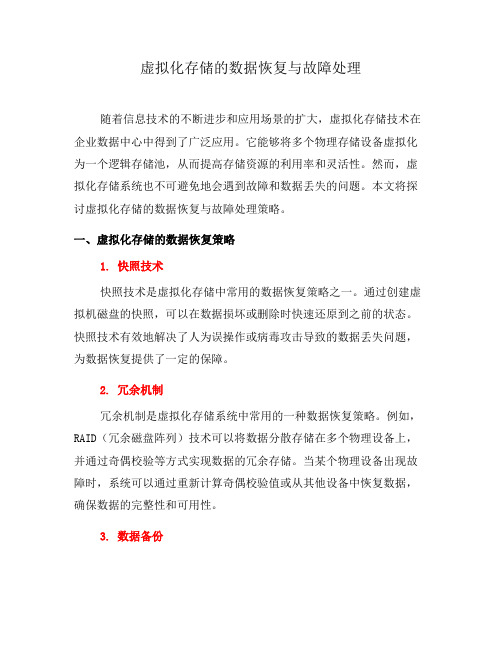 虚拟化存储的数据恢复与故障处理

随着信息技术的不断进步和应用场景的扩大，虚拟化存储技术在企业数据中心中得到了广泛应用。它能够将多个物理存储设备虚拟化为一个逻辑存储池，从而提高存储资源的利用率和灵活性。然而，虚拟化存储系统也不可避免地会遇到故障和数据丢失的问题。本文将探讨虚拟化存储的数据恢复与故障处理策略。

一、虚拟化存储的数据恢复策略

1. 快照技术

快照技术是虚拟化存储中常用的数据恢复策略之一。通过创建虚拟机磁盘的快照，可以在数据损坏或删除时快速还原到之前的状态。快照技术有效地解决了人为误操作或病毒攻击导致的数据丢失问题，为数据恢复提供了一定的保障。

2. 冗余机制

冗余机制是虚拟化存储系统中常用的一种数据恢复策略。例如，RAID（冗余磁盘阵列）技术可以将数据分散存储在多个物理设备上，并通过奇偶校验等方式实现数据的冗余存储。当某个物理设备出现故障时，系统可以通过重新计算奇偶校验值或从其他设备中恢复数据，确保数据的完整性和可用性。

3. 数据备份